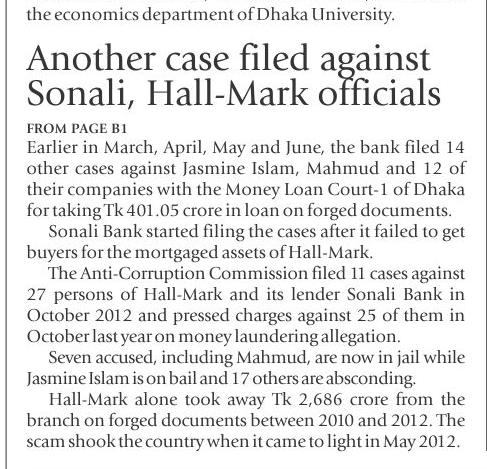 the economics department of Dhaka University.

Another case filed against Sonali, Hall-Mark officials

FROM PAGE B1

Earlier in March, April, May and June, the bank filed 14 other cases against Jasmine Islam, Mahmud and 12 of their companies with the Money Loan Court-1 of Dhaka for taking Tk 401.05 crore in loan on forged documents.

Sonali Bank started filing the cases after it failed to get buyers for the mortgaged assets of Hall-Mark.

The Anti-Corruption Commission filed 11 cases against 27 persons of Hall-Mark and its lender Sonali Bank in October 2012 and pressed charges against 25 of them in October last year on money laundering allegation.

Seven accused, including Mahmud, are now in jail while Jasmine Islam is on bail and 17 others are absconding.

Hall-Mark alone took away Tk 2,686 crore from the branch on forged documents between 2010 and 2012. The scam shook the country when it came to light in May 2012.